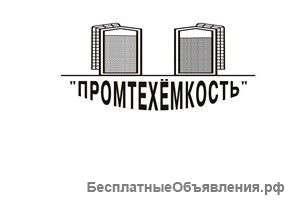 "ПРОМТЕХЁМКОСТЬ"

БесплатныеОбъявления.рф